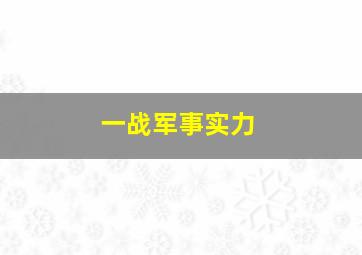 一战军事实力